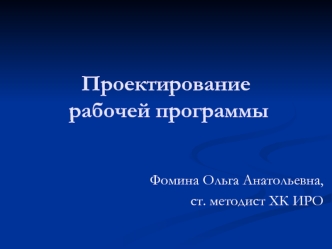 Проектирование рабочей программы

Фомина Ольга Анатольевна,
ст. методист ХК ИРО